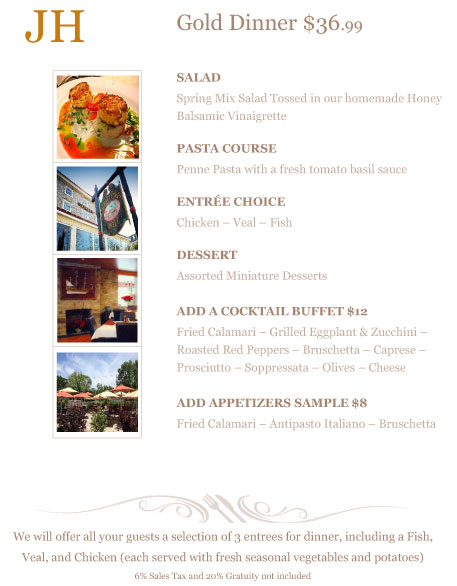 JH

Gold Dinner $36.99

SALAD
Spring Mix Salad Tossed in our homemade Honey Balsamic Vinaigrette

PASTA COURSE
Penne Pasta with a fresh tomato basil sauce

ENTRÉE CHOICE
Chicken – Veal – Fish

DESSERT
Assorted Miniature Desserts

ADD A COCKTAIL BUFFET $12
Fried Calamari – Grilled Eggplant & Zucchini – Roasted Red Peppers – Bruschetta – Caprese – Prosciutto – Soppressata – Olives – Cheese

ADD APPETIZERS SAMPLE $8
Fried Calamari – Antipasto Italiano – Bruschetta

We will offer all your guests a selection of 3 entrees for dinner, including a Fish, Veal, and Chicken (each served with fresh seasonal vegetables and potatoes)
6% Sales Tax and 20% Gratuity not included